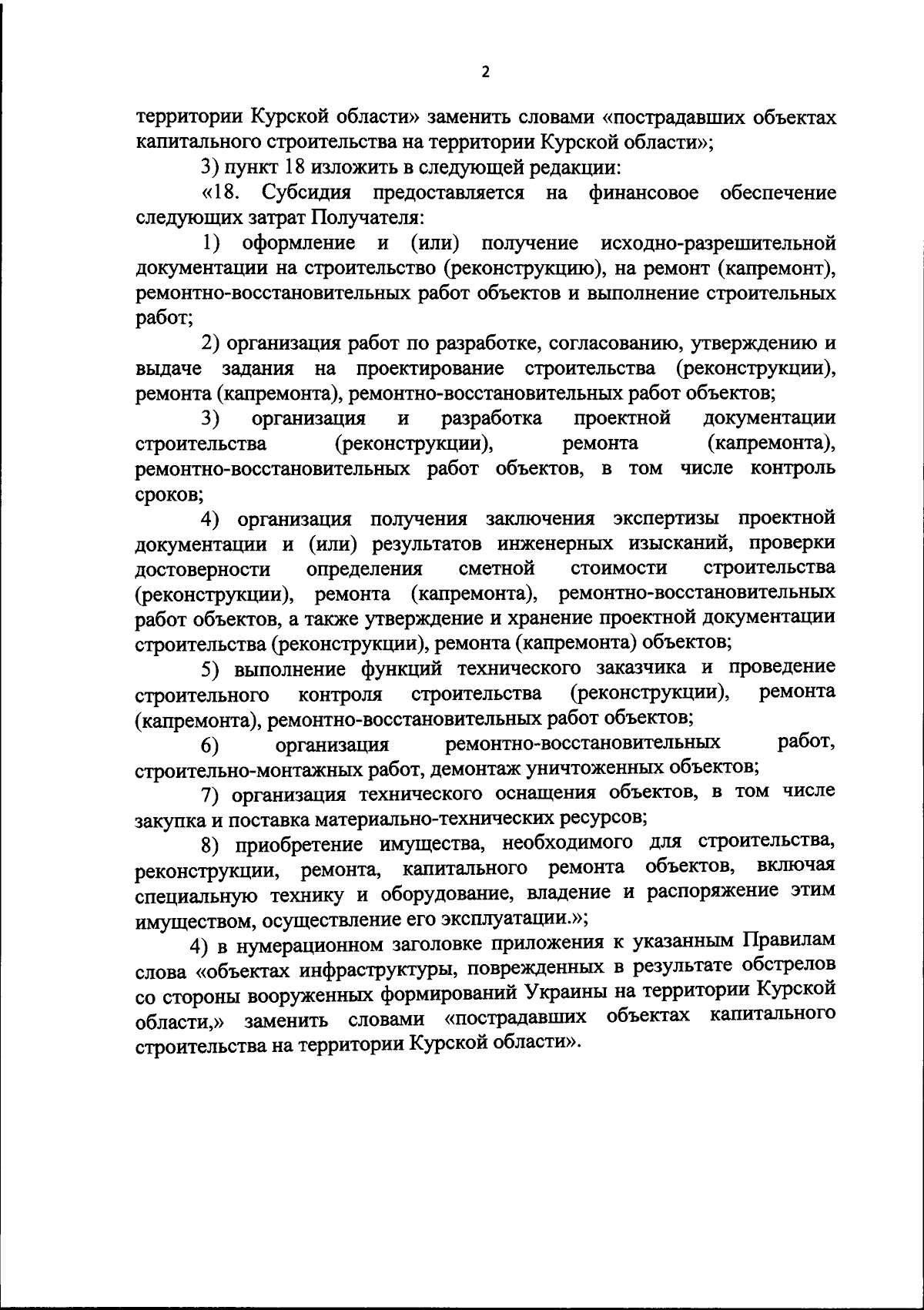 2

территории Курской области» заменить словами «пострадавших объектах капитального строительства на территории Курской области»;

3) пункт 18 изложить в следующей редакции:

«18. Субсидия предоставляется на финансовое обеспечение следующих затрат Получателя:

1) оформление и (или) получение исходно-разрешительной документации на строительство (реконструкцию), на ремонт (капремонт), ремонтно-восстановительных работ объектов и выполнение строительных работ;

2) организация работ по разработке, согласованию, утверждению и выдаче задания на проектирование строительства (реконструкции), ремонта (капремонта), ремонтно-восстановительных работ объектов;

3) организация и разработка проектной документации строительства (реконструкции), ремонта (капремонта), ремонтно-восстановительных работ объектов, в том числе контроль сроков;

4) организация получения заключения экспертизы проектной документации и (или) результатов инженерных изысканий, проверки достоверности определения сметной стоимости строительства (реконструкции), ремонта (капремонта), ремонтно-восстановительных работ объектов, а также утверждение и хранение проектной документации строительства (реконструкции), ремонта (капремонта) объектов;

5) выполнение функций технического заказчика и проведение строительного контроля строительства (реконструкции), ремонта (капремонта), ремонтно-восстановительных работ объектов;

6) организация ремонтно-восстановительных работ, строительно-монтажных работ, демонтаж уничтоженных объектов;

7) организация технического оснащения объектов, в том числе закупка и поставка материально-технических ресурсов;

8) приобретение имущества, необходимого для строительства, реконструкции, ремонта, капитального ремонта объектов, включая специальную технику и оборудование, владение и распоряжение этим имуществом, осуществление его эксплуатации.»;

4) в нумерационном заголовке приложения к указанным Правилам слова «объектах инфраструктуры, поврежденных в результате обстрелов со стороны вооруженных формирований Украины на территории Курской области,» заменить словами «пострадавших объектах капитального строительства на территории Курской области».